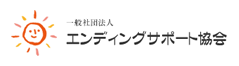 一般社団法人
エンディングサポート協会